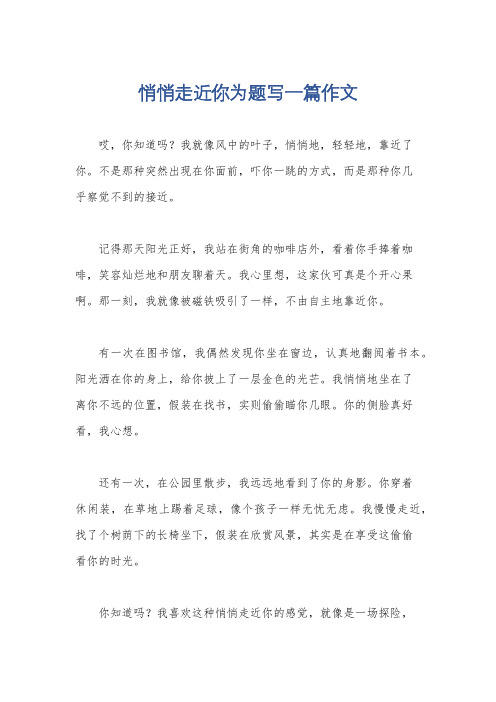 悄悄走近你为题写一篇作文

哎，你知道吗？我就像风中的叶子，悄悄地，轻轻地，靠近了你。不是那种突然出现在你面前，吓你一跳的方式，而是那种你几乎察觉不到的接近。

记得那天阳光正好，我站在街角的咖啡店外，看着你手捧着咖啡，笑容灿烂地和朋友聊着天。我心里想，这家伙可真是个开心果啊。那一刻，我就像被磁铁吸引了一样，不由自主地靠近你。

有一次在图书馆，我偶然发现你坐在窗边，认真地翻阅着书本。阳光洒在你的身上，给你披上了一层金色的光芒。我悄悄地坐在了离你不远的位置，假装在找书，实则偷偷瞄你几眼。你的侧脸真好看，我心想。

还有一次，在公园里散步，我远远地看到了你的身影。你穿着休闲装，在草地上踢着足球，像个孩子一样无忧无虑。我慢慢走近，找了个树荫下的长椅坐下，假装在欣赏风景，其实是在享受这偷偷看你的时光。

你知道吗？我喜欢这种悄悄走近你的感觉，就像是一场探险，